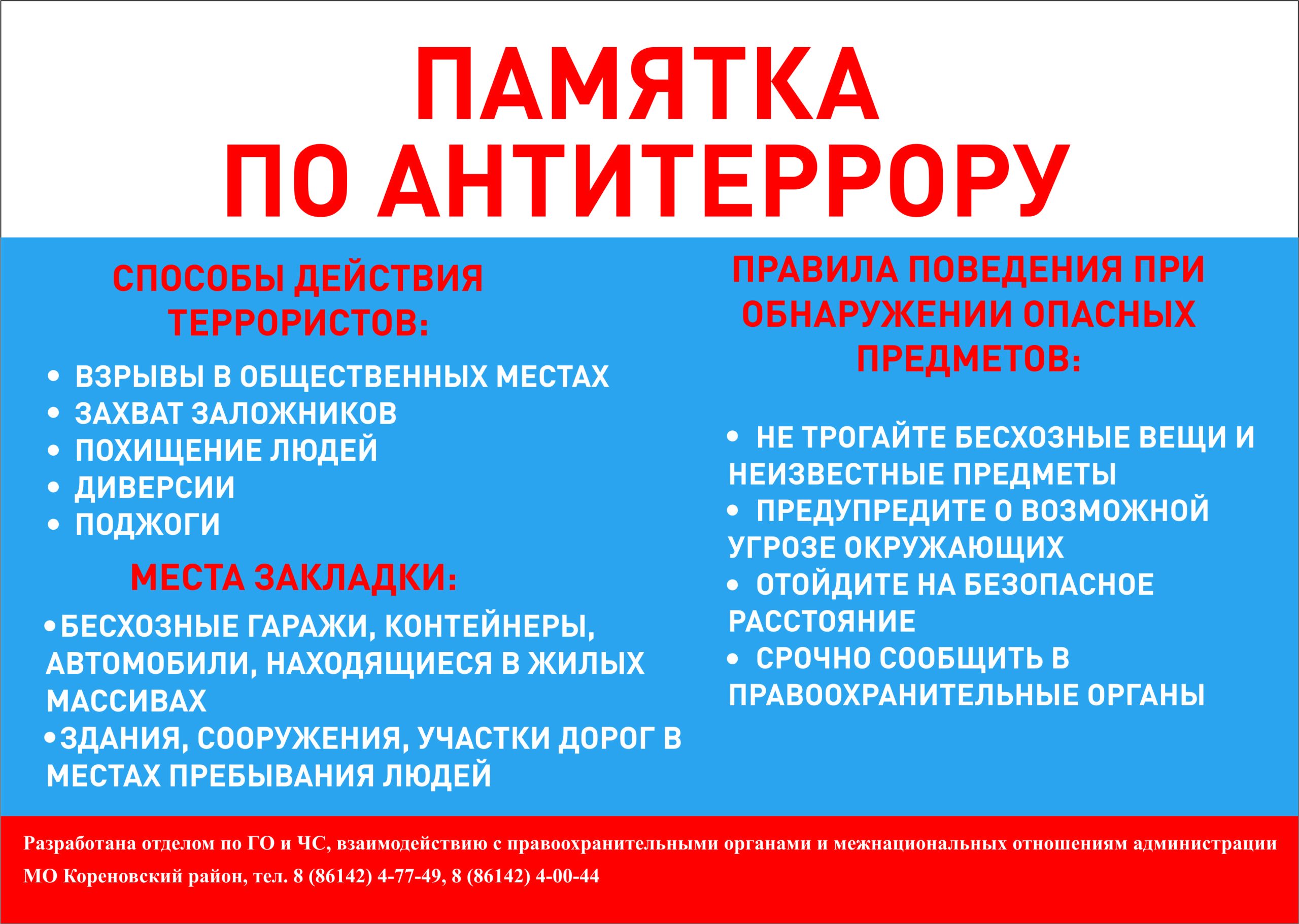 ПАМЯТКА
ПО АНТИТЕРРОРУ

СПОСОБЫ ДЕЙСТВИЯ ТЕРРОРИСТОВ:

• ВЗРЫВЫ В ОБЩЕСТВЕННЫХ МЕСТАХ
• ЗАХВАТ ЗАЛОЖНИКОВ
• ПОХИЩЕНИЕ ЛЮДЕЙ
• ДИВЕРСИИ
• ПОДЖОГИ

МЕСТА ЗАКЛАДКИ:

•БЕСХОЗНЫЕ ГАРАЖИ, КОНТЕЙНЕРЫ, АВТОМОБИЛИ, НАХОДЯЩИЕСЯ В ЖИЛЫХ МАССИВАХ
•ЗДАНИЯ, СООРУЖЕНИЯ, УЧАСТКИ ДОРОГ В МЕСТАХ ПРЕБЫВАНИЯ ЛЮДЕЙ

ПРАВИЛА ПОВЕДЕНИЯ ПРИ ОБНАРУЖЕНИИ ОПАСНЫХ ПРЕДМЕТОВ:

• НЕ ТРОГАЙТЕ БЕСХОЗНЫЕ ВЕЩИ И НЕИЗВЕСТНЫЕ ПРЕДМЕТЫ
• ПРЕДУПРЕДИТЕ О ВОЗМОЖНОЙ УГРОЗЕ ОКРУЖАЮЩИХ
• ОТОЙДИТЕ НА БЕЗОПАСНОЕ РАССТОЯНИЕ
• СРОЧНО СООБЩИТЬ В ПРАВООХРАНИТЕЛЬНЫЕ ОРГАНЫ

Разработана отделом по ГО и ЧС, взаимодействию с правоохранительными органами и межнациональных отношениям администрации МО Кореновский район, тел. 8 (86142) 4-77-49, 8 (86142) 4-00-44